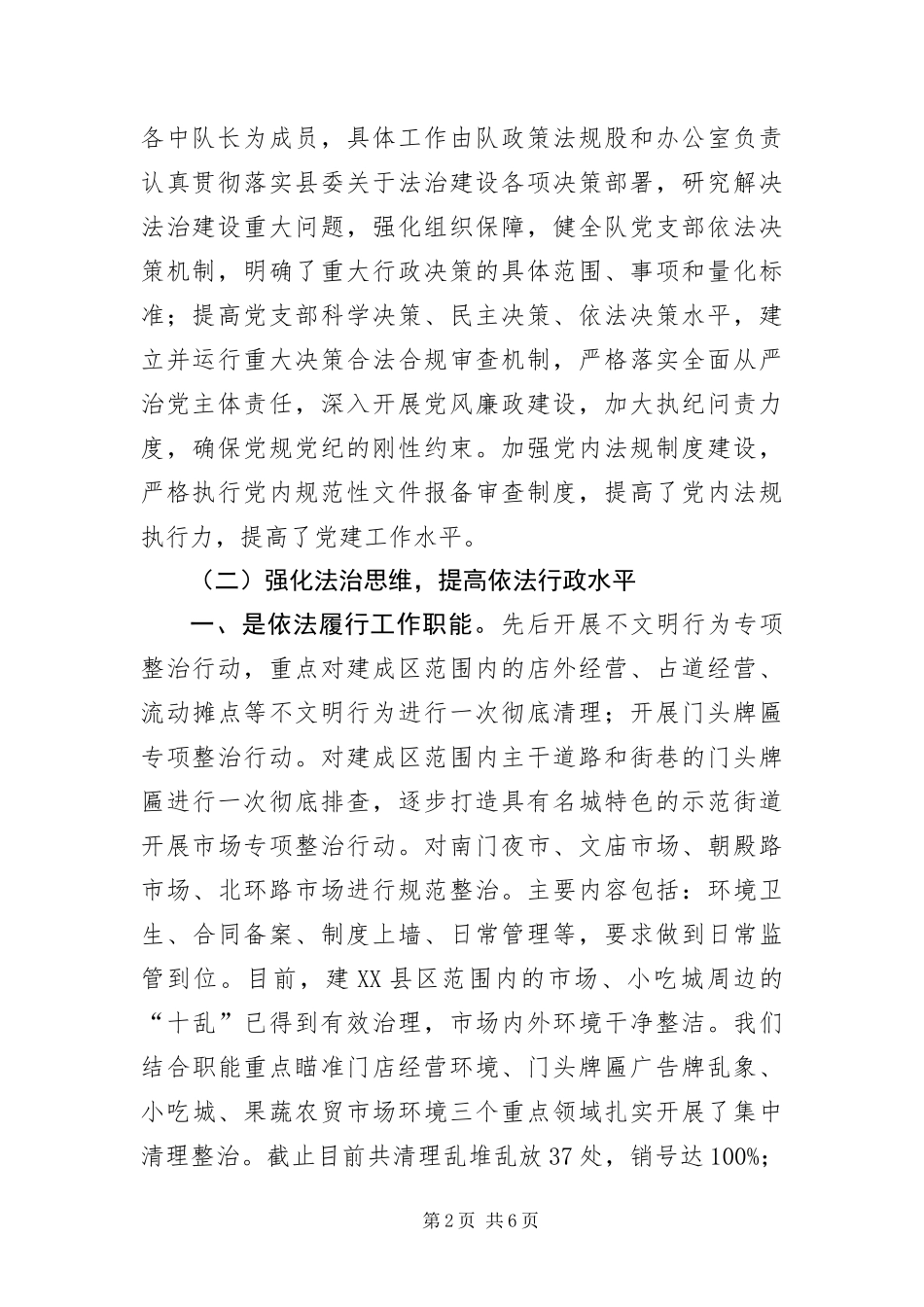 各中队长为成员，具体工作由队政策法规股和办公室负责认真贯彻落实县委关于法治建设各项决策部署，研究解决法治建设重大问题，强化组织保障，健全队党支部依法决策机制，明确了重大行政决策的具体范围、事项和量化标准；提高党支部科学决策、民主决策、依法决策水平，建立并运行重大决策合法合规审查机制，严格落实全面从严治党主体责任，深入开展党风廉政建设，加大执纪问责力度，确保党规党纪的刚性约束。加强党内法规制度建设，严格执行党内规范性文件报备审查制度，提高了党内法规执行力，提高了党建工作水平。

（二）强化法治思维，提高依法行政水平

一、是依法履行工作职能。先后开展不文明行为专项整治行动，重点对建成区范围内的店外经营、占道经营、流动摊点等不文明行为进行一次彻底清理；开展门头牌匾专项整治行动。对建成区范围内主干道路和街巷的门头牌匾进行一次彻底排查，逐步打造具有名城特色的示范街道开展市场专项整治行动。对南门夜市、文庙市场、朝殿路市场、北环路市场进行规范整治。主要内容包括：环境卫生、合同备案、制度上墙、日常管理等，要求做到日常监管到位。目前，建XX县区范围内的市场、小吃城周边的“十乱”已得到有效治理，市场内外环境干净整洁。我们结合职能重点瞄准门店经营环境、门头牌匾广告牌乱象、小吃城、果蔬农贸市场环境三个重点领域扎实开展了集中清理整治。截止目前共清理乱堆乱放37处，销号达100%；

第2页 共6页